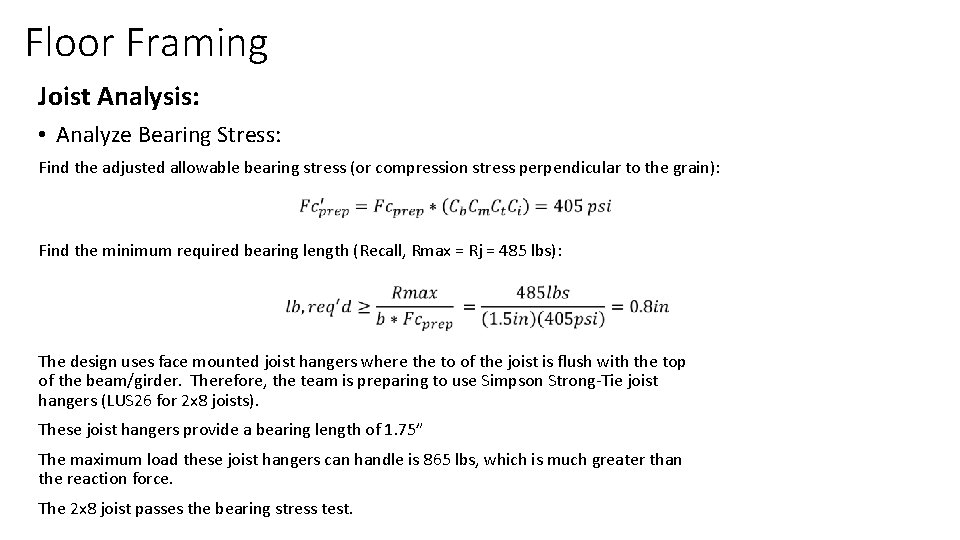 Floor Framing

Joist Analysis:

• Analyze Bearing Stress:

Find the adjusted allowable bearing stress (or compression stress perpendicular to the grain):

$Fc'_{prep} = Fc_{prep} * (C_b C_m C_t C_i) = 405\ psi$

Find the minimum required bearing length (Recall, Rmax = Rj = 485 lbs):

$lb, req'd \geq \frac{Rmax}{b * Fc_{prep}} = \frac{485lbs}{(1.5in)(405psi)} = 0.8in$

The design uses face mounted joist hangers where the to of the joist is flush with the top of the beam/girder. Therefore, the team is preparing to use Simpson Strong-Tie joist hangers (LUS26 for 2x8 joists).

These joist hangers provide a bearing length of 1.75"

The maximum load these joist hangers can handle is 865 lbs, which is much greater than the reaction force.

The 2x8 joist passes the bearing stress test.